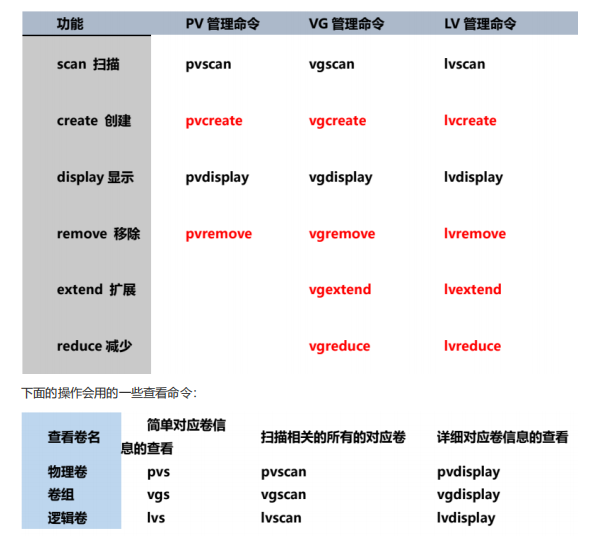 | 功能 | PV 管理命令 | VG 管理命令 | LV 管理命令 |
|---|---|---|---|
| scan 扫描 | pvscan | vgscan | lvscan |
| create 创建 | pvcreate | vgcreate | lvcreate |
| display 显示 | pvdisplay | vgdisplay | lvdisplay |
| remove 移除 | pvremove | vgremove | lvremove |
| extend 扩展 | | vgextend | lvextend |
| reduce 减少 | | vgreduce | lvreduce |

下面的操作会用的一些查看命令：

| 查看卷名 | 简单对应卷信息的查看 | 扫描相关的所有的对应卷 | 详细对应卷信息的查看 |
|---|---|---|---|
| 物理卷 | pvs | pvscan | pvdisplay |
| 卷组 | vgs | vgscan | vgdisplay |
| 逻辑卷 | lvs | lvscan | lvdisplay |